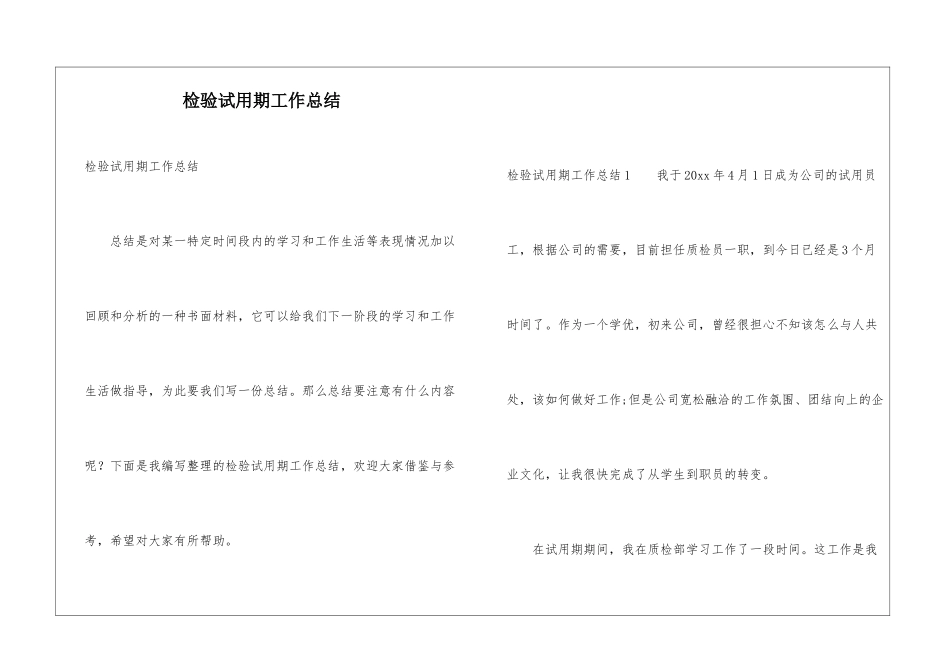 检验试用期工作总结

检验试用期工作总结

总结是对某一特定时间段内的学习和工作生活等表现情况加以回顾和分析的一种书面材料，它可以给我们下一阶段的学习和工作生活做指导，为此要我们写一份总结。那么总结要注意有什么内容呢？下面是我编写整理的检验试用期工作总结，欢迎大家借鉴与参考，希望对大家有所帮助。

检验试用期工作总结1　　我于20xx年4月1日成为公司的试用员工，根据公司的需要，目前担任质检员一职，到今日已经是3个月时间了。作为一个学优，初来公司，曾经很担心不知该怎么与人共处，该如何做好工作;但是公司宽松融洽的工作氛围、团结向上的企业文化，让我很快完成了从学生到职员的转变。

在试用期期间，我在质检部学习工作了一段时间。这工作是我